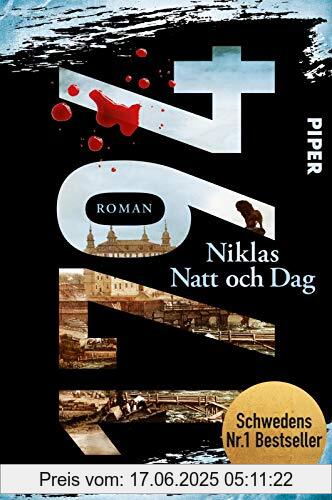 1794

PIPER

ROMAN

Niklas Natt och Dag

Schwedens Nr.1 Bestseller

Preis vom: 17.06.2025 05:11:22